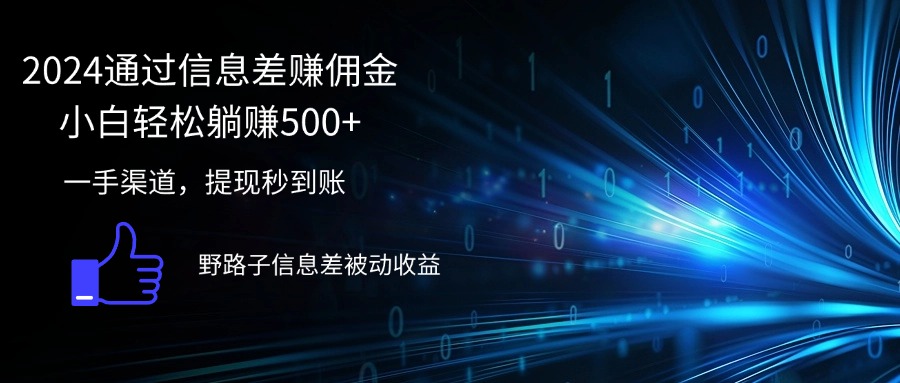 2024通过信息差赚佣金
小白轻松躺赚500+

一手渠道，提现秒到账

野路子信息差被动收益